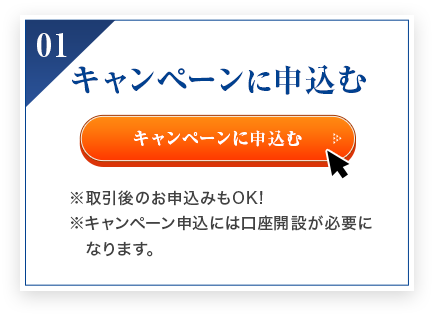 01

キャンペーンに申込む

キャンペーンに申込む

※取引後のお申込みもOK!
※キャンペーン申込には口座開設が必要になります。